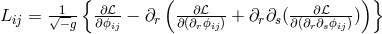 $L_{ij} = \frac{1}{\sqrt{-g}} \left\{ \frac{\partial \mathcal{L}}{\partial \phi_{ij}} - \partial_r \left( \frac{\partial \mathcal{L}}{\partial(\partial_r \phi_{ij})} + \partial_r \partial_s (\frac{\partial \mathcal{L}}{\partial(\partial_r \partial_s \phi_{ij})}) \right) \right\}$